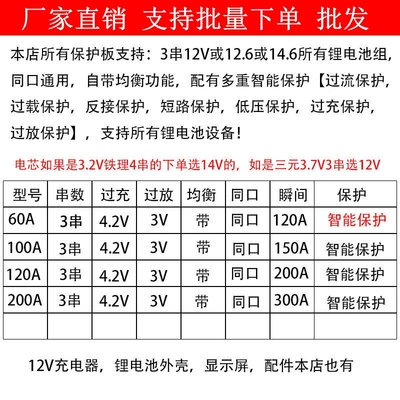 厂家直销 支持批量下单 批发

本店所有保护板支持：3串12V或12.6或14.6所有锂电池组，同口通用，自带均衡功能，配有多重智能保护【过流保护，过载保护，反接保护，短路保护，低压保护，过充保护，过放保护】，支持所有锂电池设备！

电芯如果是3.2V铁理4串的下单选14V的，如是三元3.7V3串选12V

| 型号 | 串数 | 过充 | 过放 | 均衡 | 同口 | 瞬间 | 保护 |
|---|---|---|---|---|---|---|---|
| 60A | 3串 | 4.2V | 3V | 带 | 同口 | 120A | 智能保护 |
| 100A | 3串 | 4.2V | 3V | 带 | 同口 | 150A | 智能保护 |
| 120A | 3串 | 4.2V | 3V | 带 | 同口 | 200A | 智能保护 |
| 200A | 3串 | 4.2V | 3V | 带 | 同口 | 300A | 智能保护 |
| | | | | | | | |

12V充电器，锂电池外壳，显示屏，配件本店也有